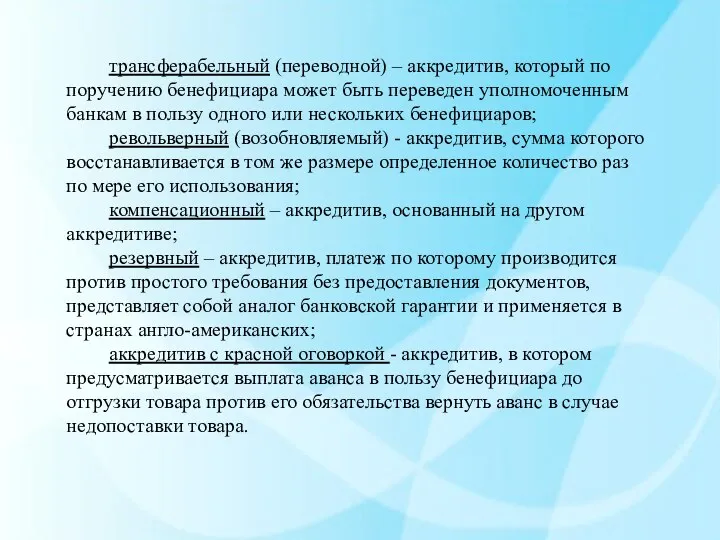 трансферабельный (переводной) – аккредитив, который по поручению бенефициара может быть переведен уполномоченным банкам в пользу одного или нескольких бенефициаров;

револьверный (возобновляемый) - аккредитив, сумма которого восстанавливается в том же размере определенное количество раз по мере его использования;

компенсационный – аккредитив, основанный на другом аккредитиве;

резервный – аккредитив, платеж по которому производится против простого требования без предоставления документов, представляет собой аналог банковской гарантии и применяется в странах англо-американских;

аккредитив с красной оговоркой - аккредитив, в котором предусматривается выплата аванса в пользу бенефициара до отгрузки товара против его обязательства вернуть аванс в случае недопоставки товара.